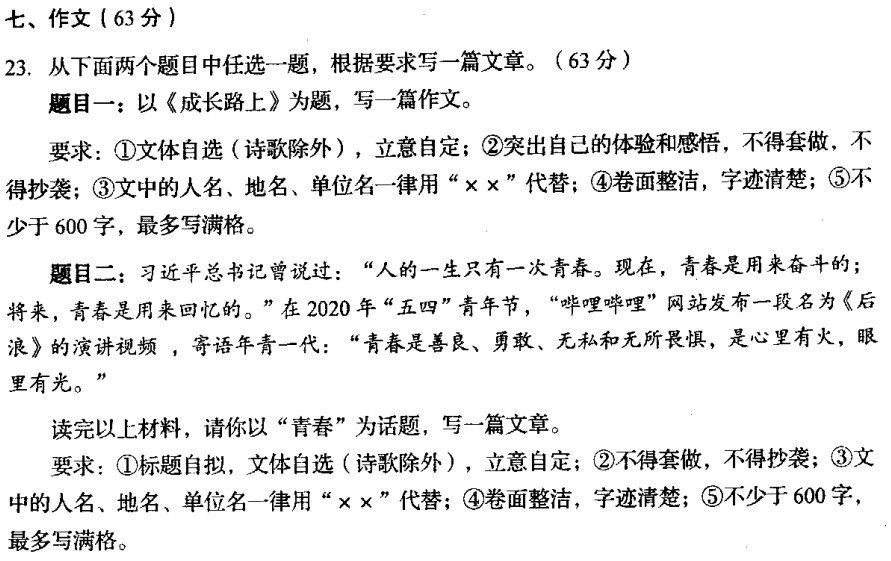 七、作文（63分）

23. 从下面两个题目中任选一题，根据要求写一篇文章。（63分）

题目一：以《成长路上》为题，写一篇作文。

要求：①文体自选（诗歌除外），立意自定；②突出自己的体验和感悟，不得套做，不得抄袭；③文中的人名、地名、单位名一律用“××”代替；④卷面整洁，字迹清楚；⑤不少于600字，最多写满格。

题目二：习近平总书记曾说过：“人的一生只有一次青春。现在，青春是用来奋斗的；将来，青春是用来回忆的。”在2020年“五四”青年节，“哔哩哔哩”网站发布一段名为《后浪》的演讲视频，寄语年青一代：“青春是善良、勇敢、无私和无所畏惧，是心里有火，眼里有光。”

读完以上材料，请你以“青春”为话题，写一篇文章。

要求：①标题自拟，文体自选（诗歌除外），立意自定；②不得套做，不得抄袭；③文中的人名、地名、单位名一律用“××”代替；④卷面整洁，字迹清楚；⑤不少于600字，最多写满格。